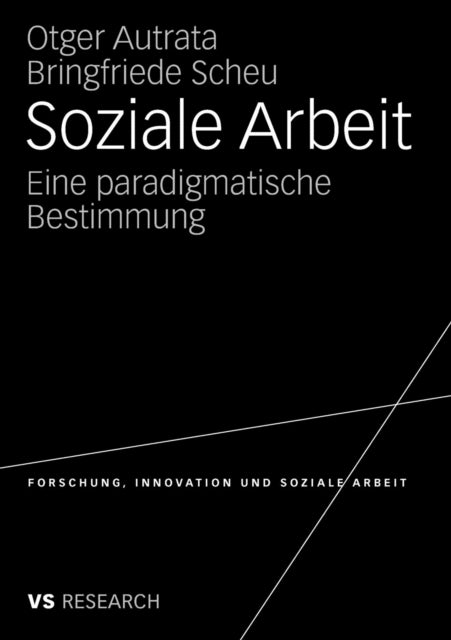 Otger Autrata
Bringfriede Scheu

Soziale Arbeit

Eine paradigmatische Bestimmung

FORSCHUNG, INNOVATION UND SOZIALE ARBEIT

VS RESEARCH